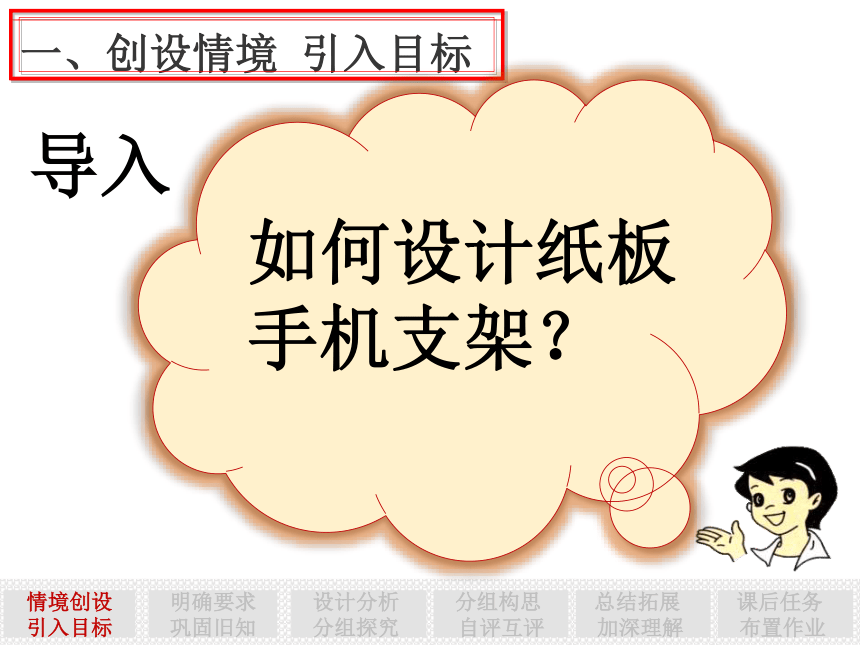 一、创设情境 引入目标

导入

如何设计纸板手机支架？

情境创设
引入目标

明确要求
巩固旧知

设计分析
分组探究

分组构思
自评互评

总结拓展
加深理解

课后任务
布置作业